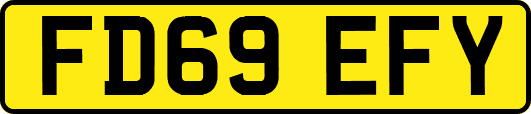 FD69 EFY